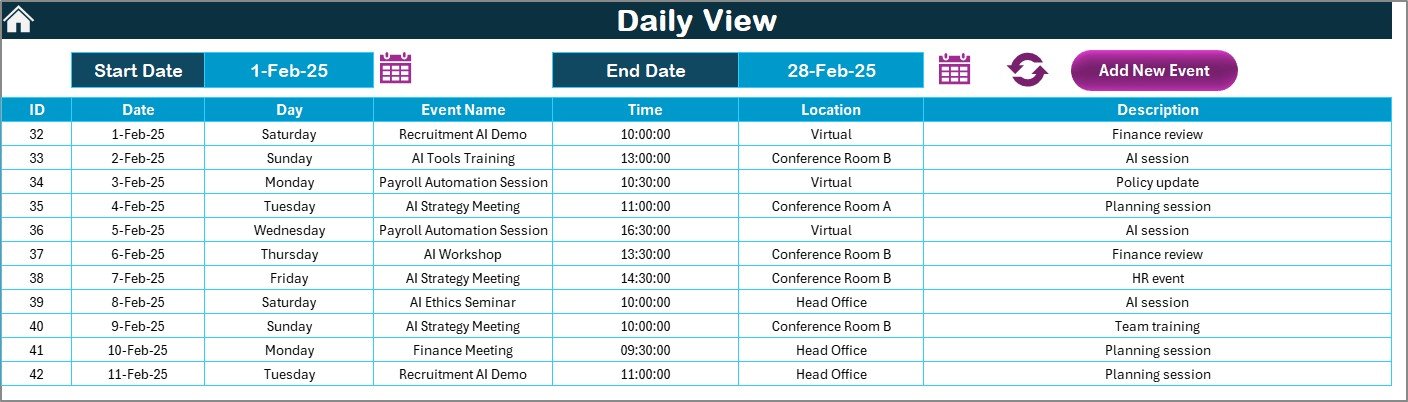 Daily View

Start Date 1-Feb-25

End Date 28-Feb-25

Add New Event

| ID | Date | Day | Event Name | Time | Location | Description |
|---|---|---|---|---|---|---|
| 32 | 1-Feb-25 | Saturday | Recruitment AI Demo | 10:00:00 | Virtual | Finance review |
| 33 | 2-Feb-25 | Sunday | AI Tools Training | 13:00:00 | Conference Room B | AI session |
| 34 | 3-Feb-25 | Monday | Payroll Automation Session | 10:30:00 | Virtual | Policy update |
| 35 | 4-Feb-25 | Tuesday | AI Strategy Meeting | 11:00:00 | Conference Room A | Planning session |
| 36 | 5-Feb-25 | Wednesday | Payroll Automation Session | 16:30:00 | Virtual | AI session |
| 37 | 6-Feb-25 | Thursday | AI Workshop | 13:30:00 | Conference Room B | Finance review |
| 38 | 7-Feb-25 | Friday | AI Strategy Meeting | 14:30:00 | Conference Room B | HR event |
| 39 | 8-Feb-25 | Saturday | AI Ethics Seminar | 10:00:00 | Head Office | AI session |
| 40 | 9-Feb-25 | Sunday | AI Strategy Meeting | 10:00:00 | Conference Room B | Team training |
| 41 | 10-Feb-25 | Monday | Finance Meeting | 09:30:00 | Head Office | Planning session |
| 42 | 11-Feb-25 | Tuesday | Recruitment AI Demo | 11:00:00 | Head Office | Planning session |